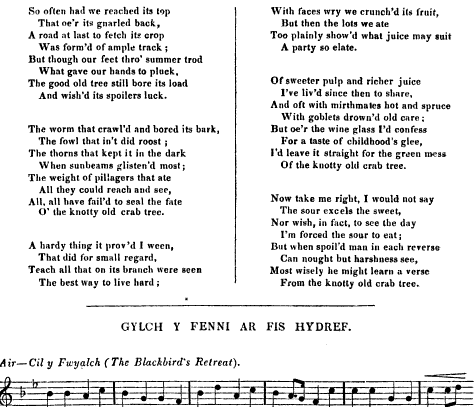 So often had we reached its top
That oe'r its gnarled back,
A road at last to fetch its crop
Was form'd of ample track;
But though our feet thro' summer trod
What gave our hands to pluck,
The good old tree still bore its load
And wish'd its spoilers luck.

The worm that crawl'd and bored its bark,
The fowl that in't did roost;
The thorns that kept it in the dark
When sunbeams glisten'd most;
The weight of pillagers that ate
All they could reach and see,
All, all have fail'd to seal the fate
O' the knotty old crab tree.

A hardy thing it prov'd I ween,
That did for small regard,
Teach all that on its branch were seen
The best way to live hard;

With faces wry we crunch'd its fruit,
But then the lots we ate
Too plainly show'd what juice may suit
A party so elate.

Of sweeter pulp and richer juice
I've liv'd since then to share,
And oft with mirthmates hot and spruce
With goblets drown'd old care;
But oe'r the wine glass I'd confess
For a taste of childhood's glee,
I'd leave it straight for the green mess
Of the knotty old crab tree.

Now take me right, I would not say
The sour excels the sweet,
Nor wish, in fact, to see the day
I'm forced the sour to eat;
But when spoil'd man in each reverse
Can nought but harshness see,
Most wisely he might learn a verse
From the knotty old crab tree.

GYLCH Y FENNI AR FIS HYDREF.

Air—Cil y Fwyalch (The Blackbird's Retreat).